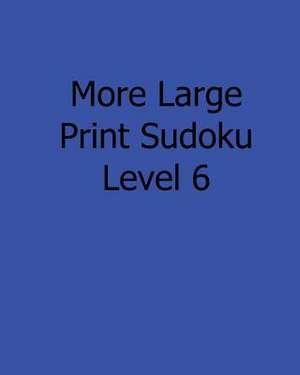 More Large Print Sudoku Level 6